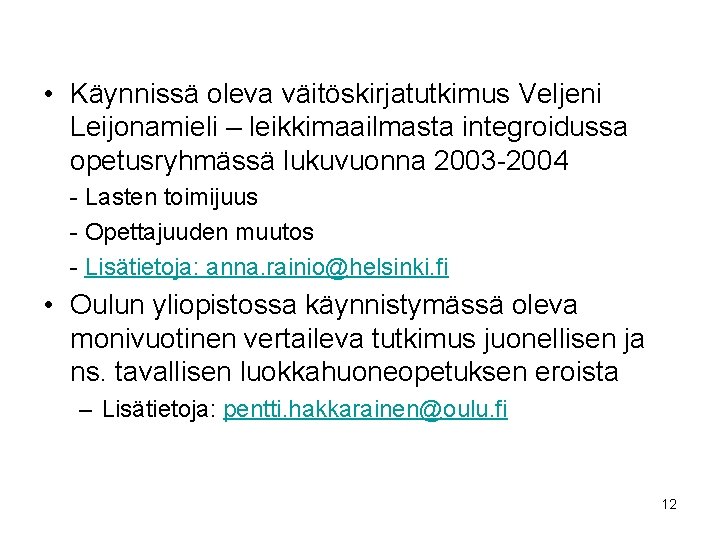 • Käynnissä oleva väitöskirjatutkimus Veljeni Leijonamieli – leikkimaailmasta integroidussa opetusryhmässä lukuvuonna 2003-2004

- Lasten toimijuus

- Opettajuuden muutos

- Lisätietoja: anna.rainio@helsinki.fi

• Oulun yliopistossa käynnistymässä oleva monivuotinen vertaileva tutkimus juonellisen ja ns. tavallisen luokkahuoneopetuksen eroista

– Lisätietoja: pentti.hakkarainen@oulu.fi

12